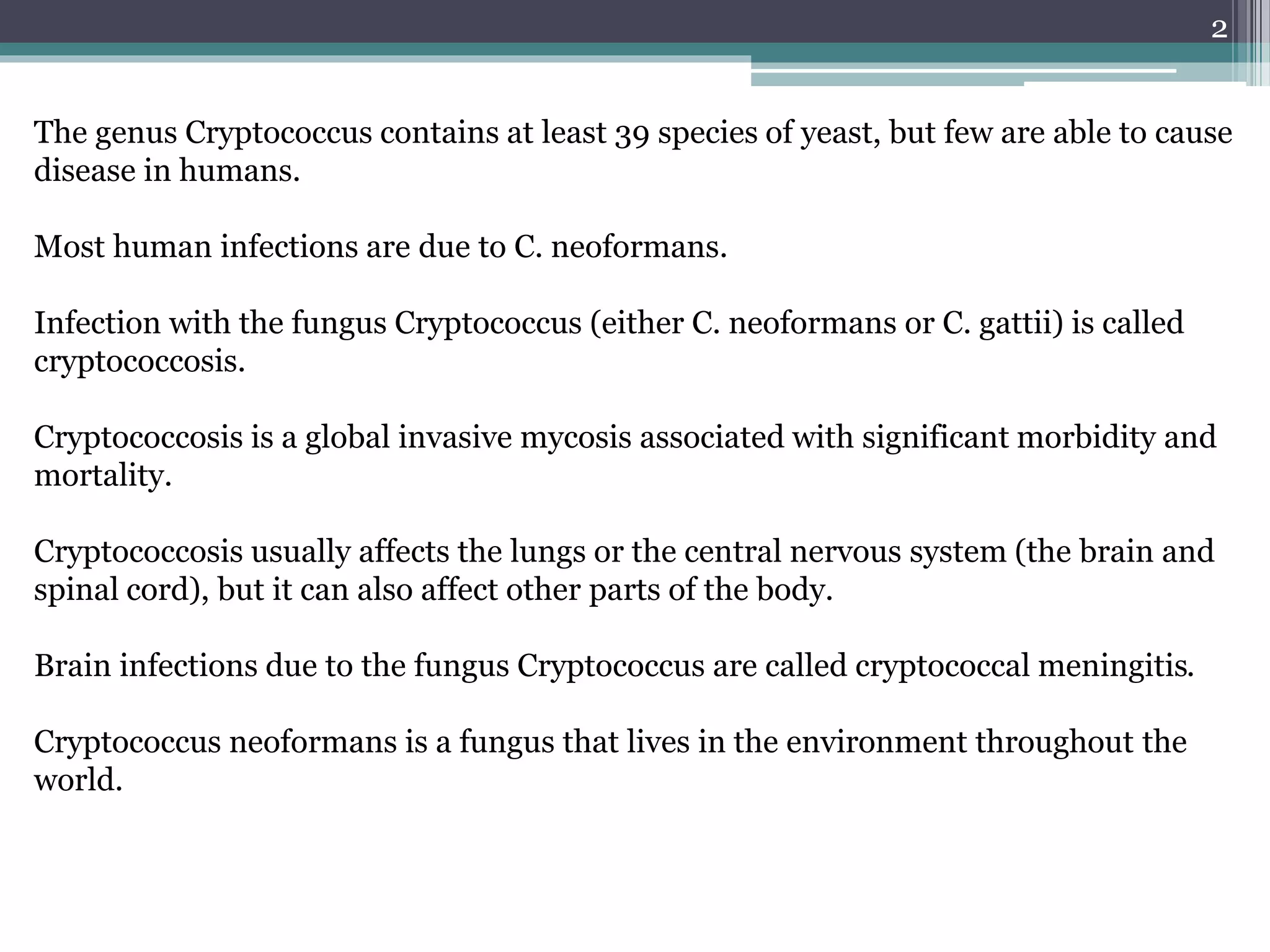 2

The genus Cryptococcus contains at least 39 species of yeast, but few are able to cause disease in humans.

Most human infections are due to C. neoformans.

Infection with the fungus Cryptococcus (either C. neoformans or C. gattii) is called cryptococcosis.

Cryptococcosis is a global invasive mycosis associated with significant morbidity and mortality.

Cryptococcosis usually affects the lungs or the central nervous system (the brain and spinal cord), but it can also affect other parts of the body.

Brain infections due to the fungus Cryptococcus are called cryptococcal meningitis.

Cryptococcus neoformans is a fungus that lives in the environment throughout the world.